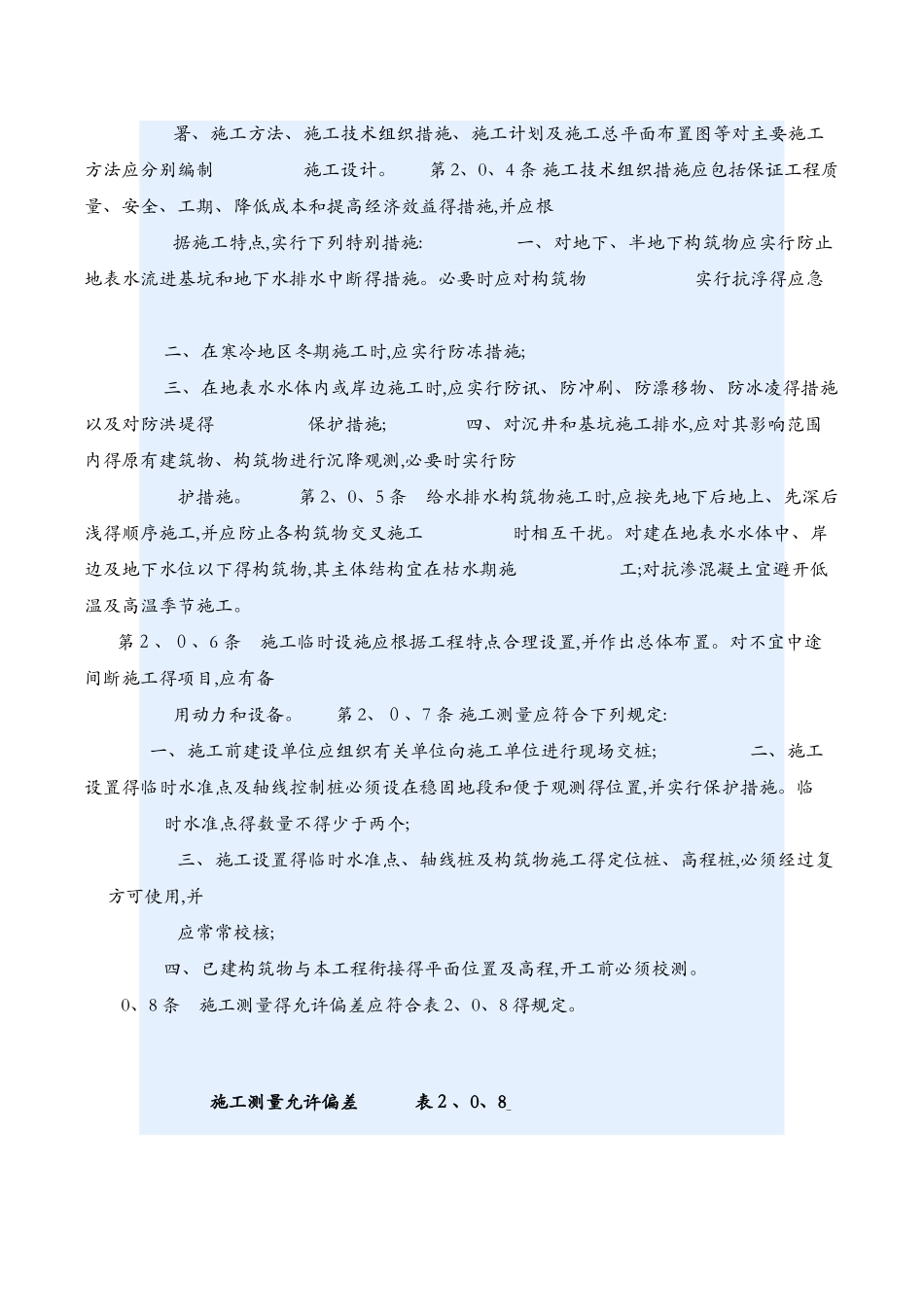 署、施工方法、施工技术组织措施、施工计划及施工总平面布置图等对主要施工方法应分别编制 施工设计。 第2、0、4条 施工技术组织措施应包括保证工程质量、安全、工期、降低成本和提高经济效益得措施,并应根

据施工特点,实行下列特别措施: 一、对地下、半地下构筑物应实行防止地表水流进基坑和地下水排水中断得措施。必要时应对构筑物 实行抗浮得应急

二、在寒冷地区冬期施工时,应实行防冻措施;

三、在地表水水体内或岸边施工时,应实行防讯、防冲刷、防漂移物、防冰凌得措施以及对防洪堤得 保护措施; 四、对沉井和基坑施工排水,应对其影响范围内得原有建筑物、构筑物进行沉降观测,必要时实行防

护措施。 第2、0、5条 给水排水构筑物施工时,应按先地下后地上、先深后浅得顺序施工,并应防止各构筑物交叉施工 时相互干扰。对建在地表水水体中、岸边及地下水位以下得构筑物,其主体结构宜在枯水期施 工;对抗渗混凝土宜避开低温及高温季节施工。

第2、0、6条 施工临时设施应根据工程特点合理设置,并作出总体布置。对不宜中途间断施工得项目,应有备

用动力和设备。 第2、0、7条 施工测量应符合下列规定:

一、施工前建设单位应组织有关单位向施工单位进行现场交桩; 二、施工设置得临时水准点及轴线控制桩必须设在稳固地段和便于观测得位置,并实行保护措施。临

时水准点得数量不得少于两个;

三、施工设置得临时水准点、轴线桩及构筑物施工得定位桩、高程桩,必须经过复方可使用,并

应常常校核;

四、已建构筑物与本工程衔接得平面位置及高程,开工前必须校测。

0、8条 施工测量得允许偏差应符合表2、0、8得规定。

施工测量允许偏差 表2、0、8